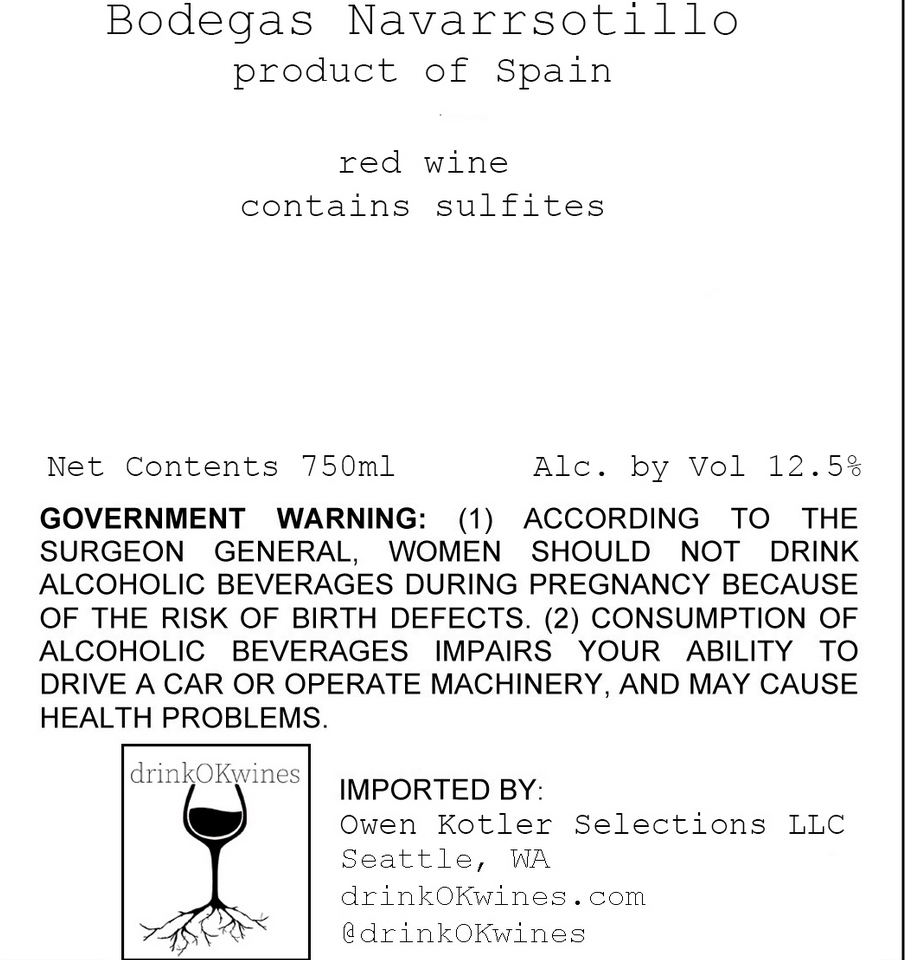 Bodegas Navarrsotillo
product of Spain

red wine
contains sulfites

Net Contents 750ml    Alc. by Vol 12.5%

GOVERNMENT WARNING: (1) ACCORDING TO THE SURGEON GENERAL, WOMEN SHOULD NOT DRINK ALCOHOLIC BEVERAGES DURING PREGNANCY BECAUSE OF THE RISK OF BIRTH DEFECTS. (2) CONSUMPTION OF ALCOHOLIC BEVERAGES IMPAIRS YOUR ABILITY TO DRIVE A CAR OR OPERATE MACHINERY, AND MAY CAUSE HEALTH PROBLEMS.

drinkOKwines

IMPORTED BY:
Owen Kotler Selections LLC
Seattle, WA
drinkOKwines.com
@drinkOKwines